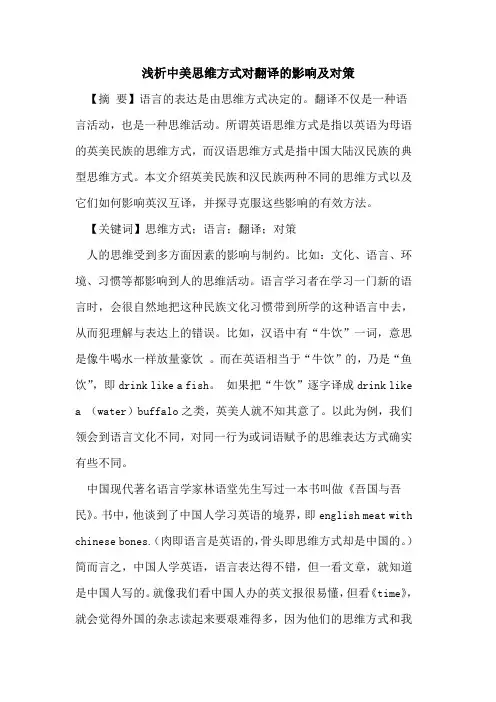 浅析中美思维方式对翻译的影响及对策

【摘 要】语言的表达是由思维方式决定的。翻译不仅是一种语言活动，也是一种思维活动。所谓英语思维方式是指以英语为母语的英美民族的思维方式，而汉语思维方式是指中国大陆汉民族的典型思维方式。本文介绍英美民族和汉民族两种不同的思维方式以及它们如何影响英汉互译，并探寻克服这些影响的有效方法。

【关键词】思维方式；语言；翻译；对策

人的思维受到多方面因素的影响与制约。比如：文化、语言、环境、习惯等都影响到人的思维活动。语言学习者在学习一门新的语言时，会很自然地把这种民族文化习惯带到所学的这种语言中去，从而犯理解与表达上的错误。比如，汉语中有“牛饮”一词，意思是像牛喝水一样放量豪饮 。而在英语相当于“牛饮”的，乃是“鱼饮”，即 drink like a fish。 如果把“牛饮”逐字译成 drink like a （water）buffalo 之类，英美人就不知其意了。以此为例，我们领会到语言文化不同，对同一行为或词语赋予的思维表达方式确实有些不同。

中国现代著名语言学家林语堂先生写过一本书叫做《吾国与吾民》。书中，他谈到了中国人学习英语的境界，即 english meat with chinese bones.（肉即语言是英语的，骨头即思维方式却是中国的。）简而言之，中国人学英语，语言表达得不错，但一看文章，就知道是中国人写的。就像我们看中国人办的英文报很易懂，但看《time》，就会觉得外国的杂志读起来要艰难得多，因为他们的思维方式和我